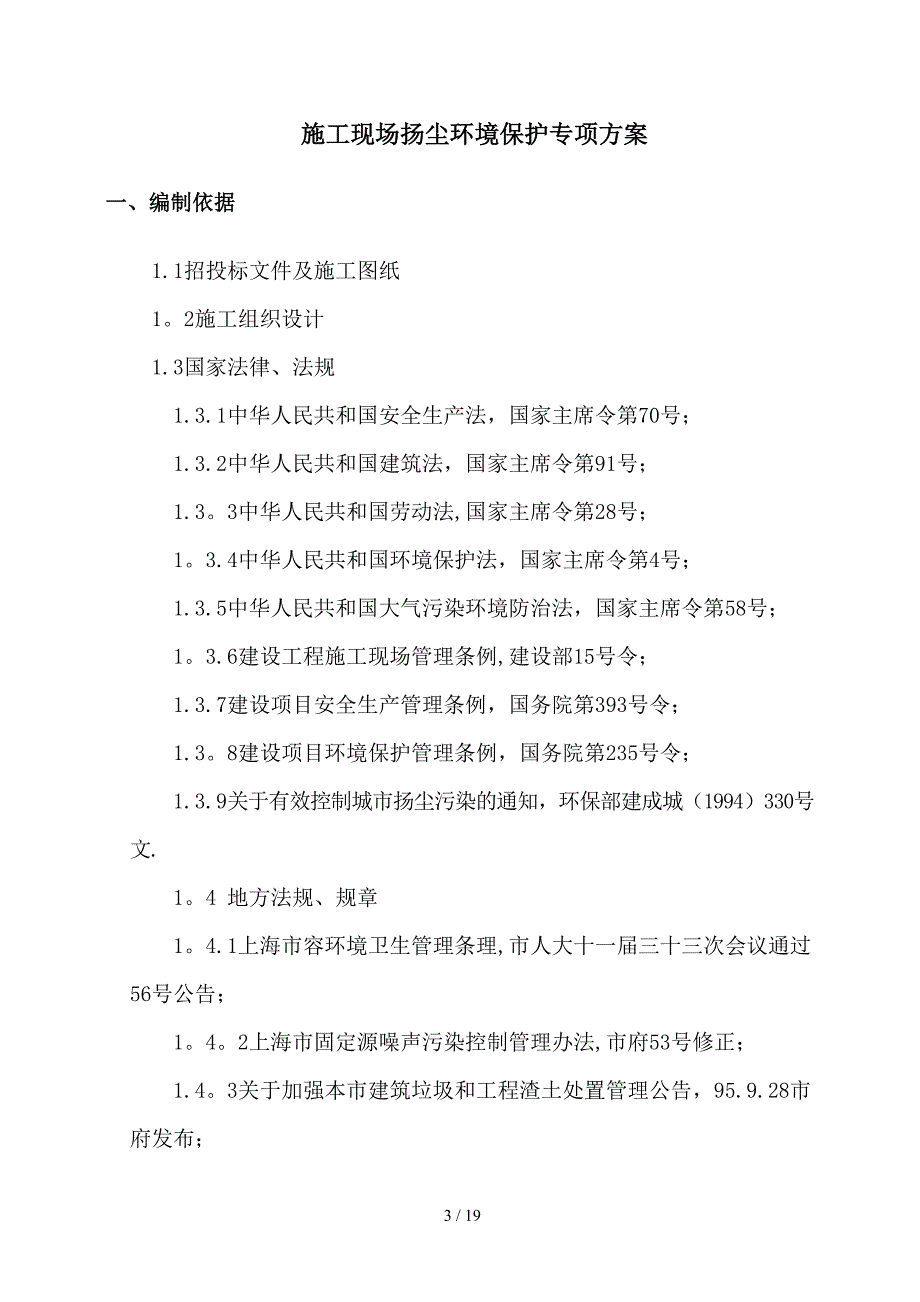 施工现场扬尘环境保护专项方案

一、编制依据

1.1招投标文件及施工图纸

1。2施工组织设计

1.3国家法律、法规

1.3.1中华人民共和国安全生产法，国家主席令第70号；

1.3.2中华人民共和国建筑法，国家主席令第91号；

1.3。3中华人民共和国劳动法,国家主席令第28号；

1。3.4中华人民共和国环境保护法，国家主席令第4号；

1.3.5中华人民共和国大气污染环境防治法，国家主席令第58号；

1。3.6建设工程施工现场管理条例,建设部15号令；

1.3.7建设项目安全生产管理条例，国务院第393号令；

1.3。8建设项目环境保护管理条例，国务院第235号令；

1.3.9关于有效控制城市扬尘污染的通知，环保部建成城（1994）330号文.

1。4 地方法规、规章

1。4.1上海市容环境卫生管理条理,市人大十一届三十三次会议通过56号公告；

1。4。2上海市固定源噪声污染控制管理办法,市府53号修正；

1.4。3关于加强本市建筑垃圾和工程渣土处置管理公告，95.9.28市府发布；

3 / 19